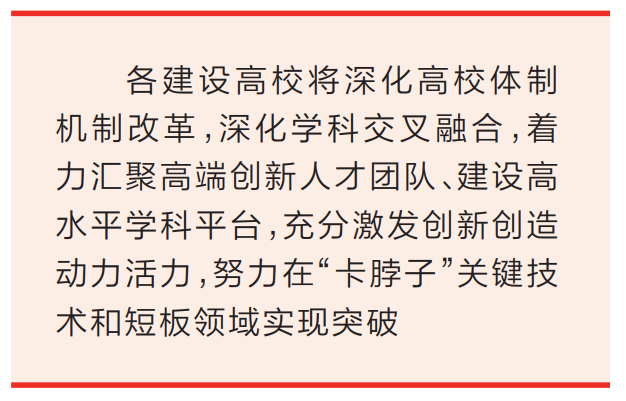 各建设高校将深化高校体制机制改革，深化学科交叉融合，着力汇聚高端创新人才团队、建设高水平学科平台，充分激发创新创造动力活力，努力在“卡脖子”关键技术和短板领域实现突破